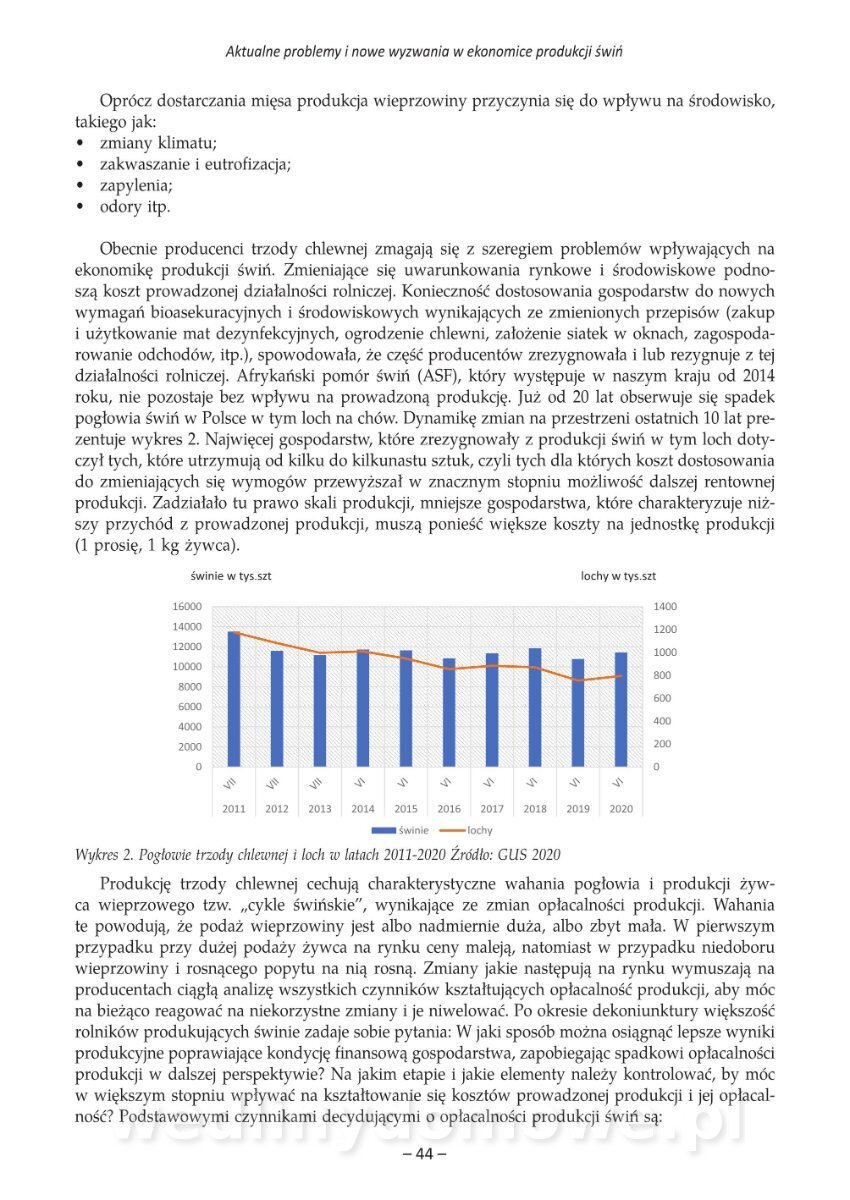 Aktualne problemy i nowe wyzwania w ekonomice produkcji świń

Oprócz dostarczania mięsa produkcja wieprzowiny przyczynia się do wpływu na środowisko, takiego jak:
• zmiany klimatu;
• zakwaszanie i eutrofizacja;
• zapylenia;
• odory itp.

Obecnie producenci trzody chlewnej zmagają się z szeregiem problemów wpływających na ekonomikę produkcji świń. Zmieniające się uwarunkowania rynkowe i środowiskowe podnoszą koszt prowadzonej działalności rolniczej. Konieczność dostosowania gospodarstw do nowych wymagań bioasekuracyjnych i środowiskowych wynikających ze zmienionych przepisów (zakup i użytkowanie mat dezynfekcyjnych, ogrodzenie chlewni, założenie siatek w oknach, zagospodarowanie odchodów, itp.), spowodowała, że część producentów zrezygnowała i lub rezygnuje z tej działalności rolniczej. Afrykański pomór świń (ASF), który występuje w naszym kraju od 2014 roku, nie pozostaje bez wpływu na prowadzoną produkcję. Już od 20 lat obserwuje się spadek pogłowia świń w Polsce w tym loch na chów. Dynamikę zmian na przestrzeni ostatnich 10 lat prezentuje wykres 2. Najwięcej gospodarstw, które zrezygnowały z produkcji świń w tym loch dotyczył tych, które utrzymują od kilku do kilkunastu sztuk, czyli tych dla których koszt dostosowania do zmieniających się wymogów przewyższał w znacznym stopniu możliwość dalszej rentownej produkcji. Zadziałało tu prawo skali produkcji, mniejsze gospodarstwa, które charakteryzuje niższy przychód z prowadzonej produkcji, muszą ponieść większe koszty na jednostkę produkcji (1 prosię, 1 kg żywca).

świnie w tys.szt
lochy w tys.szt
16000
14000
12000
10000
8000
6000
4000
2000
0
1400
1200
1000
800
600
400
200
0
VII VII VII VI VI VI VI VI VI VI
2011 2012 2013 2014 2015 2016 2017 2018 2019 2020
świnie lochy

Wykres 2. Pogłowie trzody chlewnej i loch w latach 2011-2020 Źródło: GUS 2020

Produkcję trzody chlewnej cechują charakterystyczne wahania pogłowia i produkcji żywca wieprzowego tzw. „cykle świńskie", wynikające ze zmian opłacalności produkcji. Wahania te powodują, że podaż wieprzowiny jest albo nadmiernie duża, albo zbyt mała. W pierwszym przypadku przy dużej podaży żywca na rynku ceny maleją, natomiast w przypadku niedoboru wieprzowiny i rosnącego popytu na nią rosną. Zmiany jakie następują na rynku wymuszają na producentach ciągłą analizę wszystkich czynników kształtujących opłacalność produkcji, aby móc na bieżąco reagować na niekorzystne zmiany i je niwelować. Po okresie dekoniunktury większość rolników produkujących świnie zadaje sobie pytania: W jaki sposób można osiągnąć lepsze wyniki produkcyjne poprawiające kondycję finansową gospodarstwa, zapobiegając spadkowi opłacalności produkcji w dalszej perspektywie? Na jakim etapie i jakie elementy należy kontrolować, by móc w większym stopniu wpływać na kształtowanie się kosztów prowadzonej produkcji i jej opłacalność? Podstawowymi czynnikami decydującymi o opłacalności produkcji świń są:

– 44 –